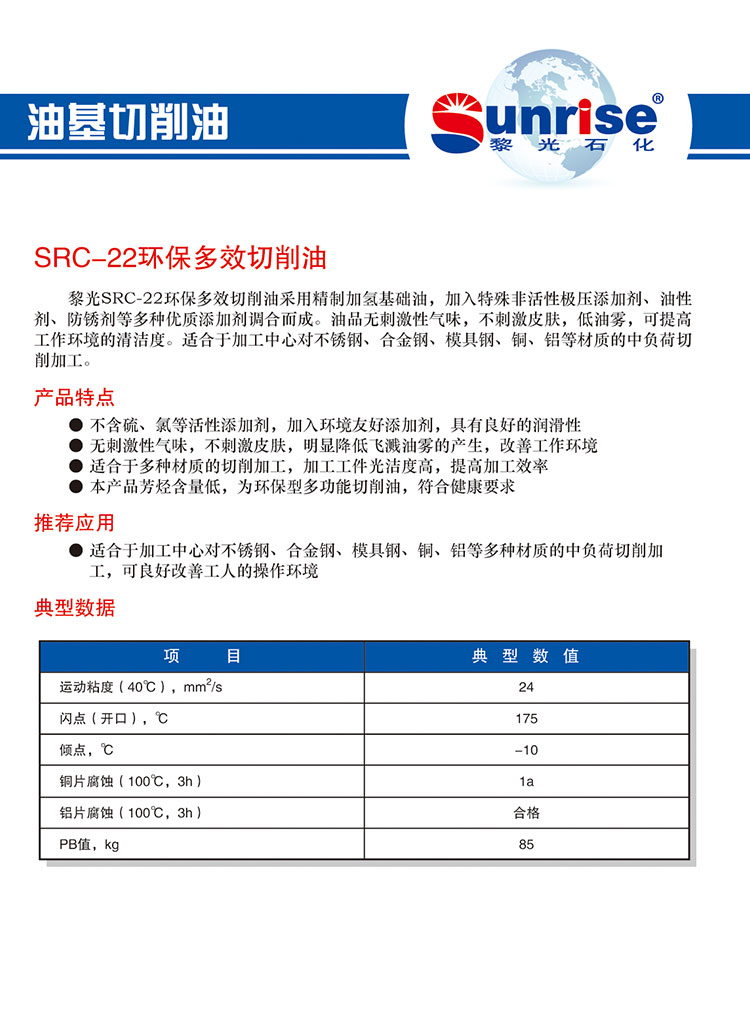 油基切削油

Sunrise®
黎光石化

SRC-22环保多效切削油

黎光SRC-22环保多效切削油采用精制加氢基础油，加入特殊非活性极压添加剂、油性剂、防锈剂等多种优质添加剂调合而成。油品无刺激性气味，不刺激皮肤，低油雾，可提高工作环境的清洁度。适合于加工中心对不锈钢、合金钢、模具钢、铜、铝等材质的中负荷切削加工。

产品特点

● 不含硫、氯等活性添加剂，加入环境友好添加剂，具有良好的润滑性
● 无刺激性气味，不刺激皮肤，明显降低飞溅油雾的产生，改善工作环境
● 适合于多种材质的切削加工，加工工件光洁度高，提高加工效率
● 本产品芳烃含量低，为环保型多功能切削油，符合健康要求

推荐应用

● 适合于加工中心对不锈钢、合金钢、模具钢、铜、铝等多种材质的中负荷切削加工，可良好改善工人的操作环境

典型数据

| 项　　目 | 典 型 数 值 |
|---|---|
| 运动粘度（40℃），$mm^2/s$ | 24 |
| 闪点（开口），℃ | 175 |
| 倾点，℃ | −10 |
| 铜片腐蚀（100℃，3h） | 1a |
| 铝片腐蚀（100℃，3h） | 合格 |
| PB值，kg | 85 |